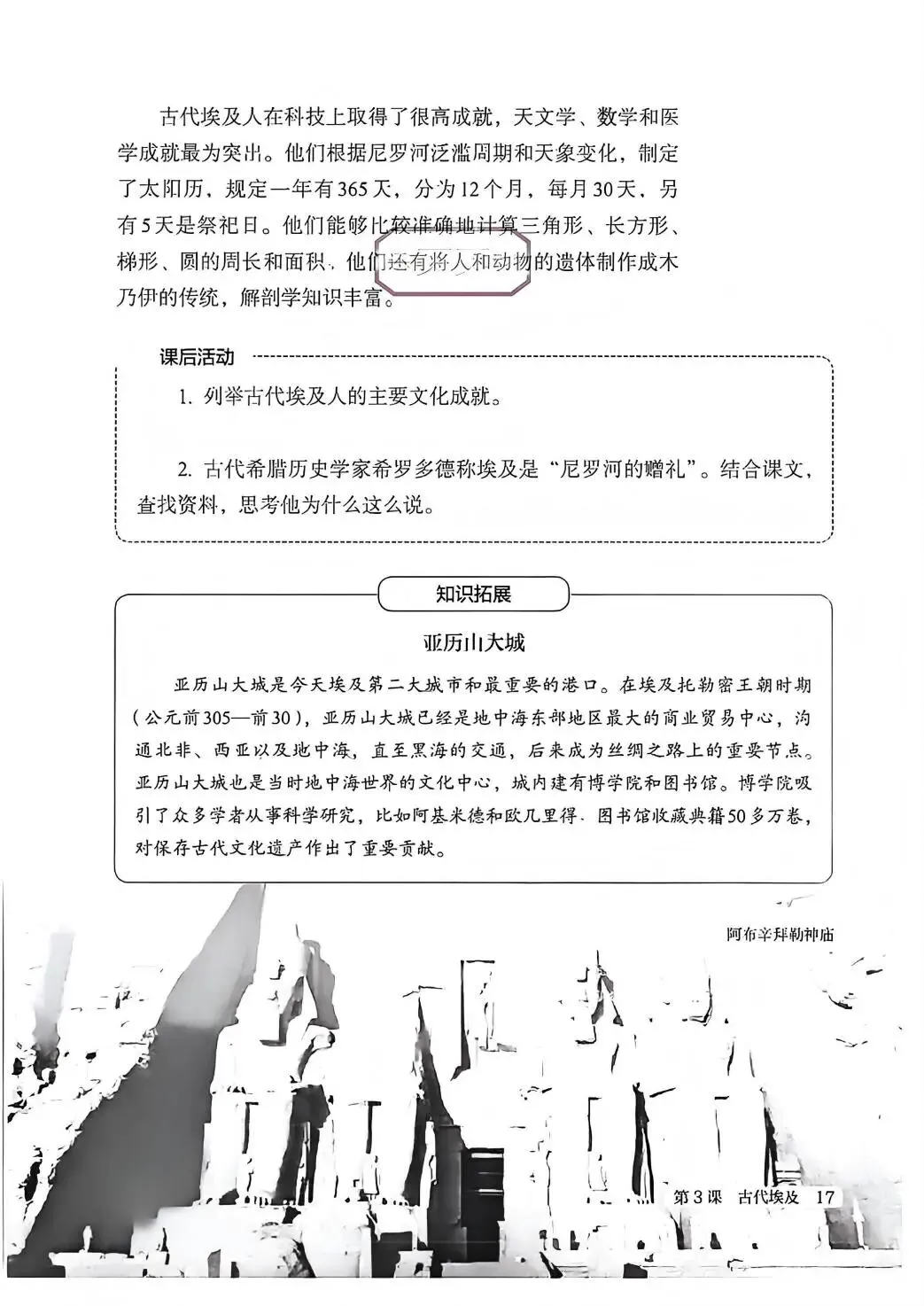 古代埃及人在科技上取得了很高成就，天文学、数学和医学成就最为突出。他们根据尼罗河泛滥周期和天象变化，制定了太阳历，规定一年有365天，分为12个月，每月30天，另有5天是祭祀日。他们能够比较准确地计算三角形、长方形、梯形、圆的周长和面积。他们还有将人和动物的遗体制作成木乃伊的传统，解剖学知识丰富。

课后活动

1. 列举古代埃及人的主要文化成就。

2. 古代希腊历史学家希罗多德称埃及是“尼罗河的赠礼”。结合课文，查找资料，思考他为什么这么说。

知识拓展

亚历山大城

亚历山大城是今天埃及第二大城市和最重要的港口。在埃及托勒密王朝时期（公元前305—前30），亚历山大城已经是地中海东部地区最大的商业贸易中心，沟通北非、西亚以及地中海，直至黑海的交通，后来成为丝绸之路上的重要节点。亚历山大城也是当时地中海世界的文化中心，城内建有博学院和图书馆。博学院吸引了众多学者从事科学研究，比如阿基米德和欧几里得。图书馆收藏典籍50多万卷，对保存古代文化遗产作出了重要贡献。

阿布辛拜勒神庙

第3课 古代埃及 17